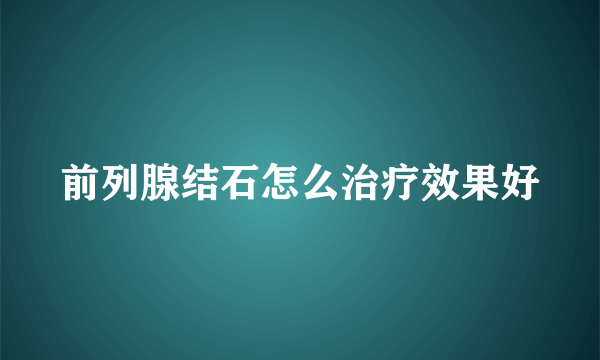 前列腺结石怎么治疗效果好